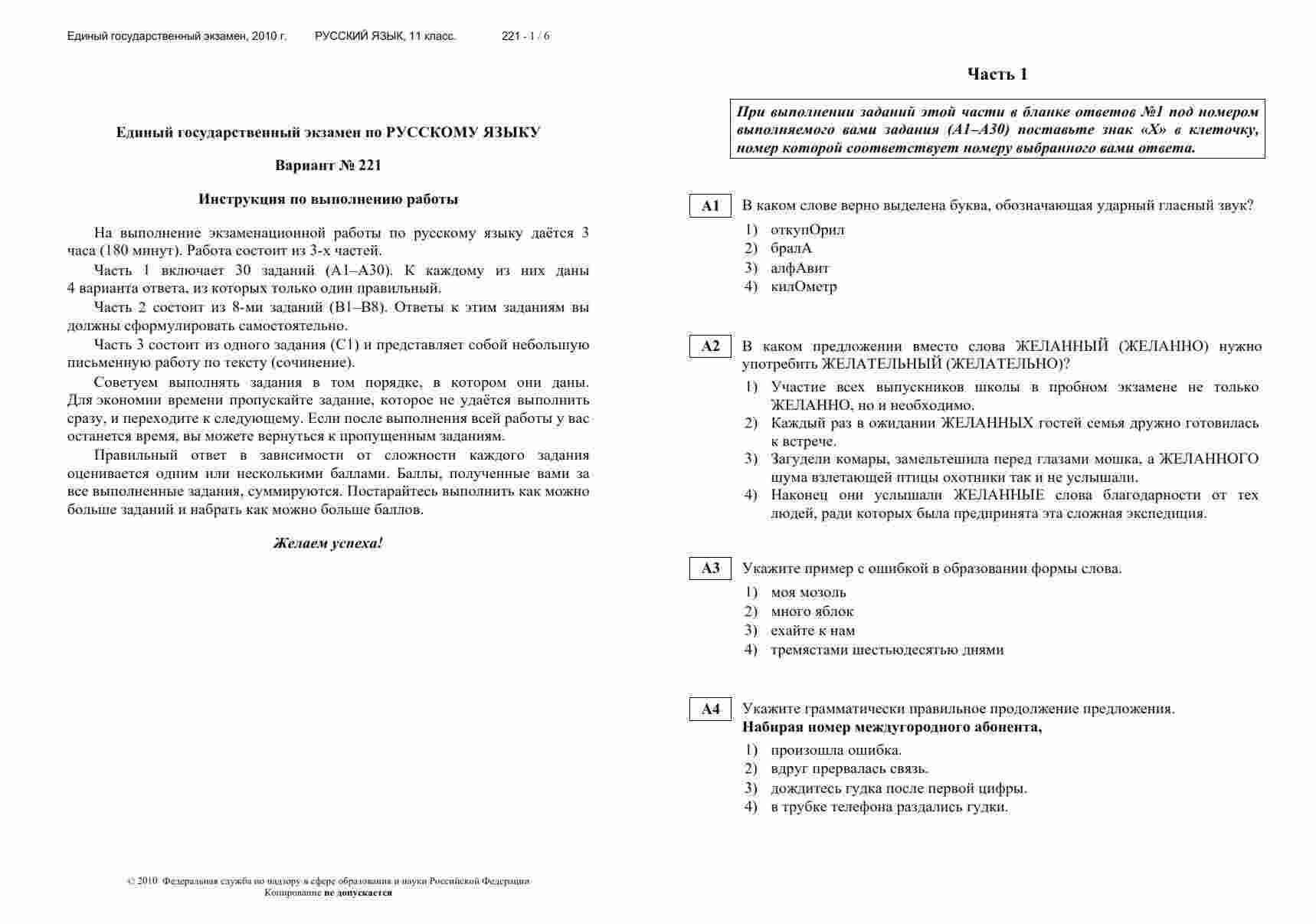 Единый государственный экзамен, 2010 г. РУССКИЙ ЯЗЫК, 11 класс. 221 - 1 / 6

Единый государственный экзамен по РУССКОМУ ЯЗЫКУ

Вариант № 221

Инструкция по выполнению работы

На выполнение экзаменационной работы по русскому языку даётся 3 часа (180 минут). Работа состоит из 3-х частей.

Часть 1 включает 30 заданий (А1–А30). К каждому из них даны 4 варианта ответа, из которых только один правильный.

Часть 2 состоит из 8-ми заданий (В1–В8). Ответы к этим заданиям вы должны сформулировать самостоятельно.

Часть 3 состоит из одного задания (С1) и представляет собой небольшую письменную работу по тексту (сочинение).

Советуем выполнять задания в том порядке, в котором они даны. Для экономии времени пропускайте задание, которое не удаётся выполнить сразу, и переходите к следующему. Если после выполнения всей работы у вас останется время, вы можете вернуться к пропущенным заданиям.

Правильный ответ в зависимости от сложности каждого задания оценивается одним или несколькими баллами. Баллы, полученные вами за все выполненные задания, суммируются. Постарайтесь выполнить как можно больше заданий и набрать как можно больше баллов.

Желаем успеха!

© 2010 Федеральная служба по надзору в сфере образования и науки Российской Федерации
Копирование не допускается

Часть 1

При выполнении заданий этой части в бланке ответов №1 под номером выполняемого вами задания (А1–А30) поставьте знак «Х» в клеточку, номер которой соответствует номеру выбранного вами ответа.

А1 В каком слове верно выделена буква, обозначающая ударный гласный звук?
1) откупОрил
2) бралА
3) алфАвит
4) килОметр

А2 В каком предложении вместо слова ЖЕЛАННЫЙ (ЖЕЛАННО) нужно употребить ЖЕЛАТЕЛЬНЫЙ (ЖЕЛАТЕЛЬНО)?
1) Участие всех выпускников школы в пробном экзамене не только ЖЕЛАННО, но и необходимо.
2) Каждый раз в ожидании ЖЕЛАННЫХ гостей семья дружно готовилась к встрече.
3) Загудели комары, замельтешила перед глазами мошка, а ЖЕЛАННОГО шума взлетающей птицы охотники так и не услышали.
4) Наконец они услышали ЖЕЛАННЫЕ слова благодарности от тех людей, ради которых была предпринята эта сложная экспедиция.

А3 Укажите пример с ошибкой в образовании формы слова.
1) моя мозоль
2) много яблок
3) ехайте к нам
4) тремястами шестьюдесятью днями

А4 Укажите грамматически правильное продолжение предложения.
Набирая номер междугородного абонента,
1) произошла ошибка.
2) вдруг прервалась связь.
3) дождитесь гудка после первой цифры.
4) в трубке телефона раздались гудки.